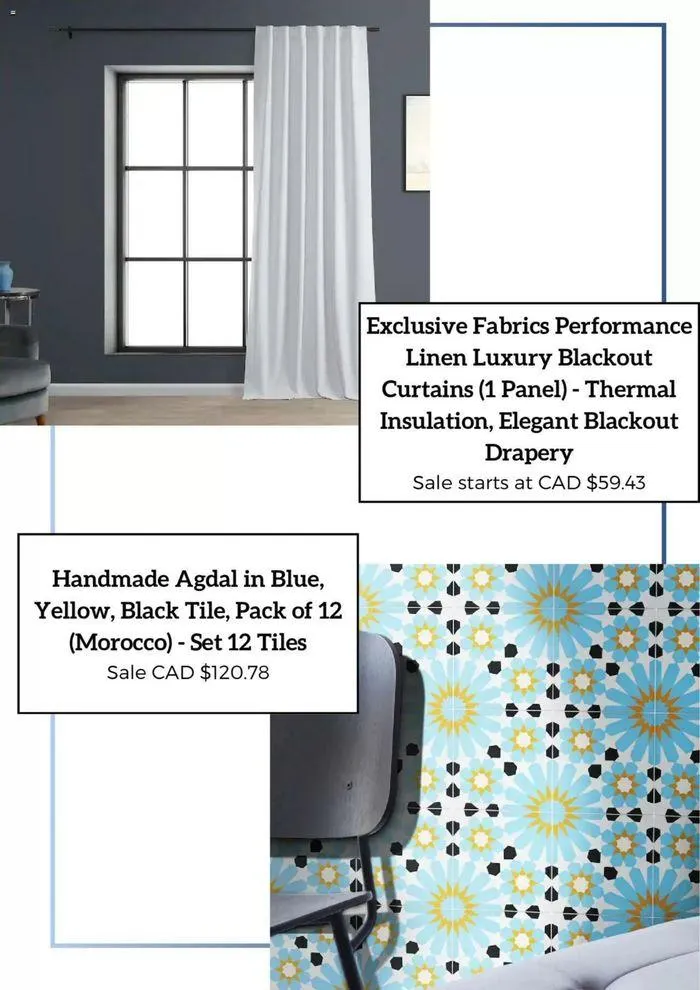 Exclusive Fabrics Performance Linen Luxury Blackout Curtains (1 Panel) - Thermal Insulation, Elegant Blackout Drapery

Sale starts at CAD $59.43

Handmade Agdal in Blue, Yellow, Black Tile, Pack of 12 (Morocco) - Set 12 Tiles

Sale CAD $120.78